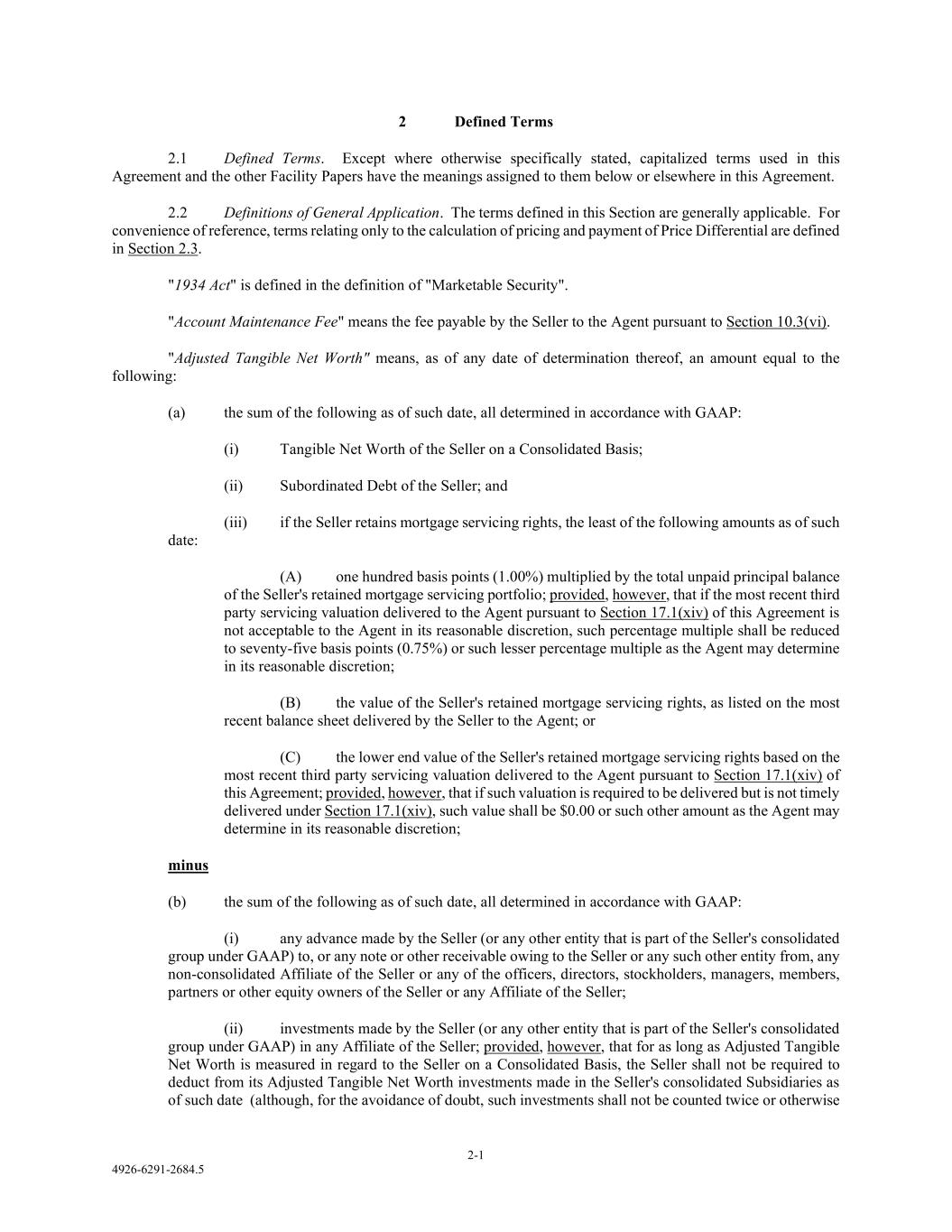 2 Defined Terms

2.1 Defined Terms. Except where otherwise specifically stated, capitalized terms used in this Agreement and the other Facility Papers have the meanings assigned to them below or elsewhere in this Agreement.

2.2 Definitions of General Application. The terms defined in this Section are generally applicable. For convenience of reference, terms relating only to the calculation of pricing and payment of Price Differential are defined in Section 2.3.

"1934 Act" is defined in the definition of "Marketable Security".

"Account Maintenance Fee" means the fee payable by the Seller to the Agent pursuant to Section 10.3(vi).

"Adjusted Tangible Net Worth" means, as of any date of determination thereof, an amount equal to the following:

(a) the sum of the following as of such date, all determined in accordance with GAAP:

(i) Tangible Net Worth of the Seller on a Consolidated Basis;

(ii) Subordinated Debt of the Seller; and

(iii) if the Seller retains mortgage servicing rights, the least of the following amounts as of such date:

(A) one hundred basis points (1.00%) multiplied by the total unpaid principal balance of the Seller's retained mortgage servicing portfolio; provided, however, that if the most recent third party servicing valuation delivered to the Agent pursuant to Section 17.1(xiv) of this Agreement is not acceptable to the Agent in its reasonable discretion, such percentage multiple shall be reduced to seventy-five basis points (0.75%) or such lesser percentage multiple as the Agent may determine in its reasonable discretion;

(B) the value of the Seller's retained mortgage servicing rights, as listed on the most recent balance sheet delivered by the Seller to the Agent; or

(C) the lower end value of the Seller's retained mortgage servicing rights based on the most recent third party servicing valuation delivered to the Agent pursuant to Section 17.1(xiv) of this Agreement; provided, however, that if such valuation is required to be delivered but is not timely delivered under Section 17.1(xiv), such value shall be $0.00 or such other amount as the Agent may determine in its reasonable discretion;

minus

(b) the sum of the following as of such date, all determined in accordance with GAAP:

(i) any advance made by the Seller (or any other entity that is part of the Seller's consolidated group under GAAP) to, or any note or other receivable owing to the Seller or any such other entity from, any non-consolidated Affiliate of the Seller or any of the officers, directors, stockholders, managers, members, partners or other equity owners of the Seller or any Affiliate of the Seller;

(ii) investments made by the Seller (or any other entity that is part of the Seller's consolidated group under GAAP) in any Affiliate of the Seller; provided, however, that for as long as Adjusted Tangible Net Worth is measured in regard to the Seller on a Consolidated Basis, the Seller shall not be required to deduct from its Adjusted Tangible Net Worth investments made in the Seller's consolidated Subsidiaries as of such date (although, for the avoidance of doubt, such investments shall not be counted twice or otherwise

2-1

4926-6291-2684.5